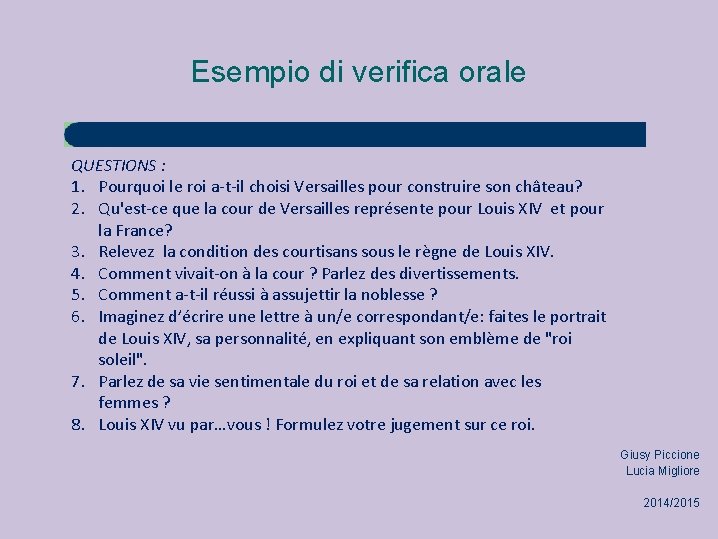 Esempio di verifica orale

QUESTIONS :

1. Pourquoi le roi a-t-il choisi Versailles pour construire son château?
2. Qu'est-ce que la cour de Versailles représente pour Louis XIV et pour la France?
3. Relevez la condition des courtisans sous le règne de Louis XIV.
4. Comment vivait-on à la cour ? Parlez des divertissements.
5. Comment a-t-il réussi à assujettir la noblesse ?
6. Imaginez d'écrire une lettre à un/e correspondant/e: faites le portrait de Louis XIV, sa personnalité, en expliquant son emblème de "roi soleil".
7. Parlez de sa vie sentimentale du roi et de sa relation avec les femmes ?
8. Louis XIV vu par…vous ! Formulez votre jugement sur ce roi.

Giusy Piccione
Lucia Migliore

2014/2015